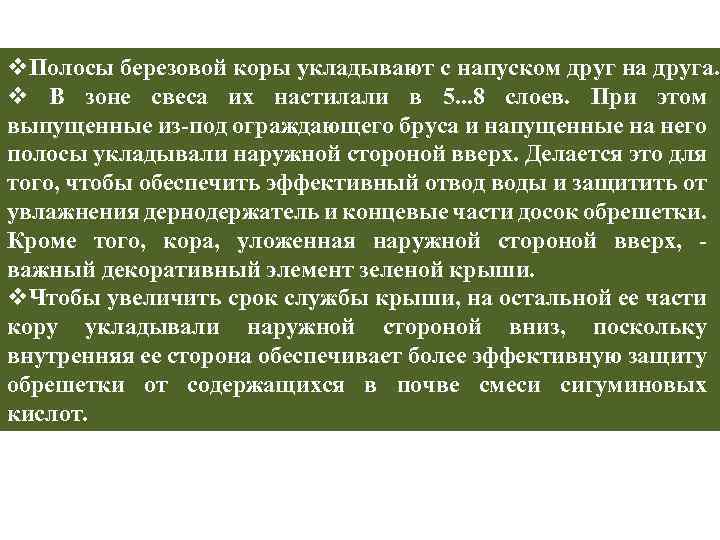 ❖Полосы березовой коры укладывают с напуском друг на друга.
❖ В зоне свеса их настилали в 5...8 слоев. При этом выпущенные из-под ограждающего бруса и напущенные на него полосы укладывали наружной стороной вверх. Делается это для того, чтобы обеспечить эффективный отвод воды и защитить от увлажнения дернодержатель и концевые части досок обрешетки. Кроме того, кора, уложенная наружной стороной вверх, - важный декоративный элемент зеленой крыши.
❖Чтобы увеличить срок службы крыши, на остальной ее части кору укладывали наружной стороной вниз, поскольку внутренняя ее сторона обеспечивает более эффективную защиту обрешетки от содержащихся в почве смеси сигуминовых кислот.